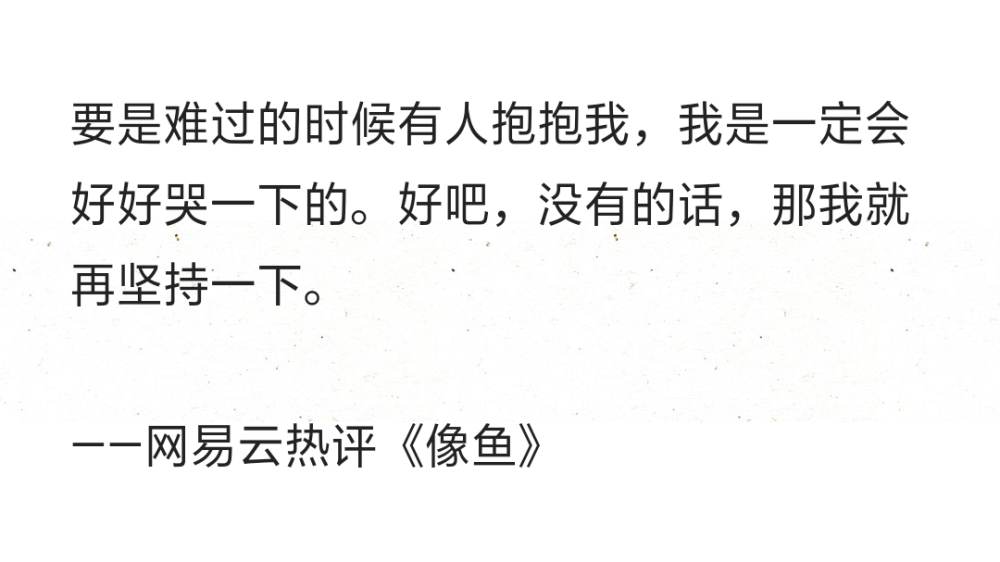 要是难过的时候有人抱抱我，我是一定会好好哭一下的。好吧，没有的话，那我就再坚持一下。

——网易云热评《像鱼》